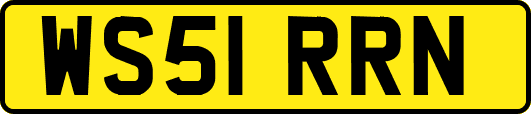 WS51 RRN